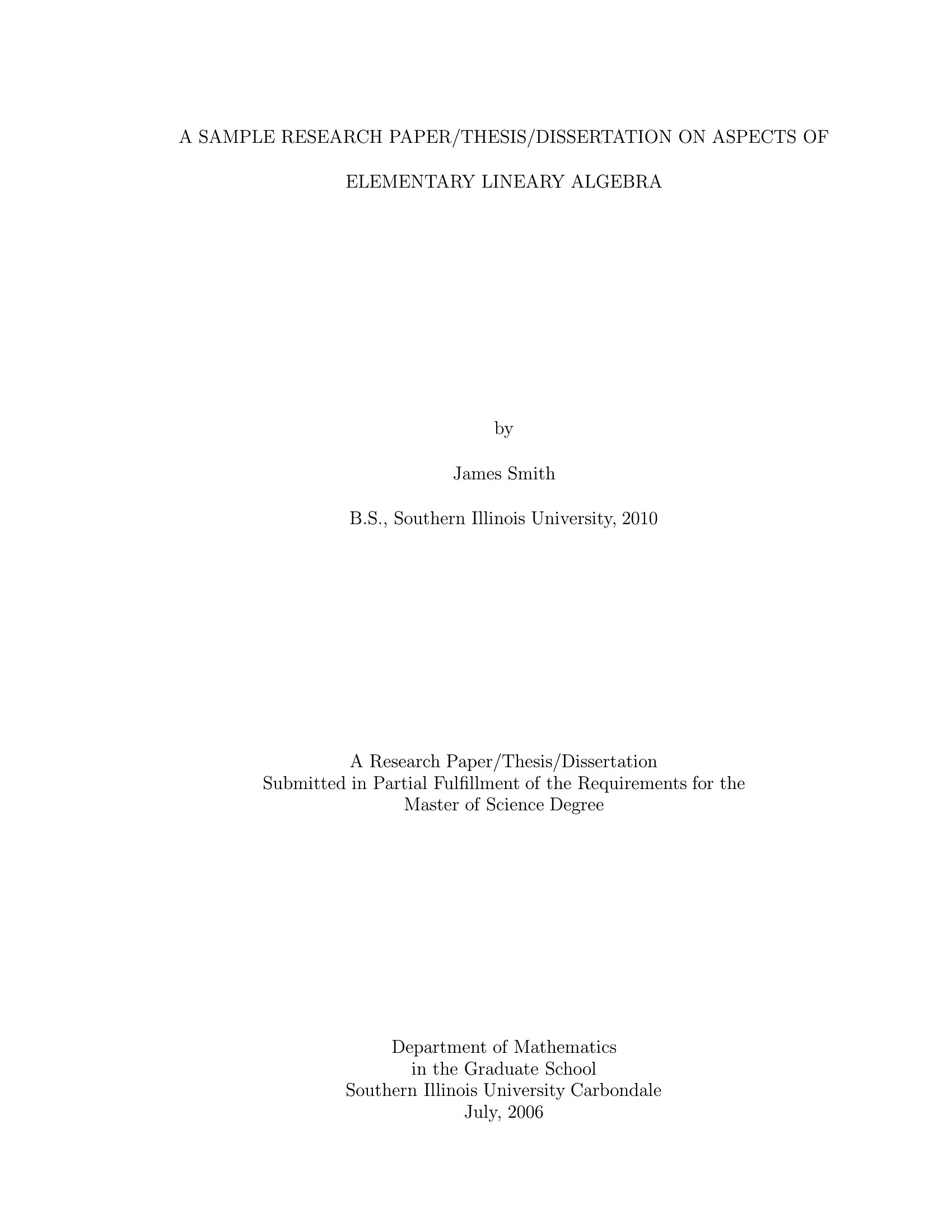 A SAMPLE RESEARCH PAPER/THESIS/DISSERTATION ON ASPECTS OF ELEMENTARY LINEARY ALGEBRA

by

James Smith

B.S., Southern Illinois University, 2010

A Research Paper/Thesis/Dissertation
Submitted in Partial Fulfillment of the Requirements for the
Master of Science Degree

Department of Mathematics
in the Graduate School
Southern Illinois University Carbondale
July, 2006